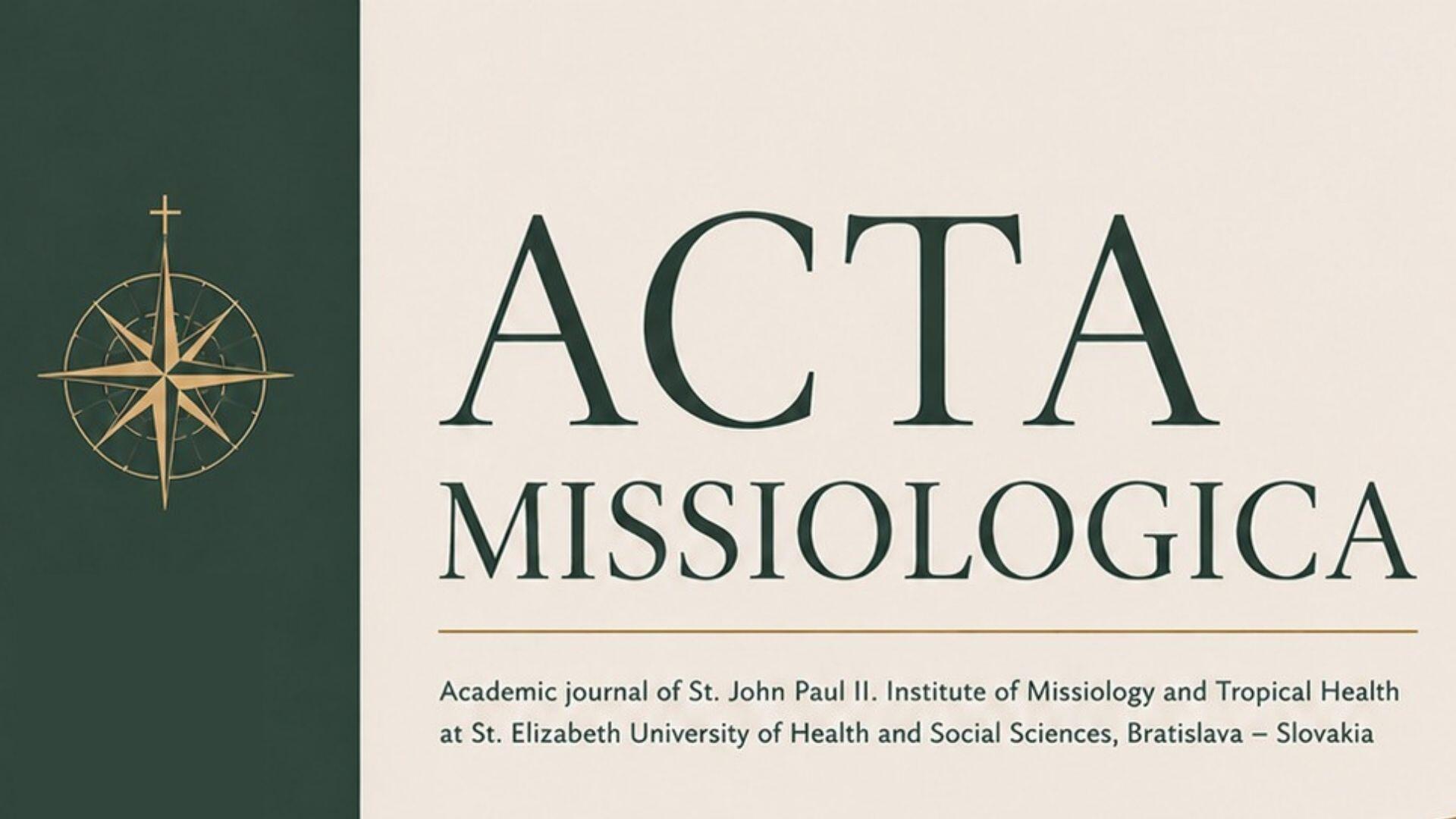 ACTA
MISSIOLOGICA

Academic journal of St. John Paul II. Institute of Missiology and Tropical Health at St. Elizabeth University of Health and Social Sciences, Bratislava – Slovakia